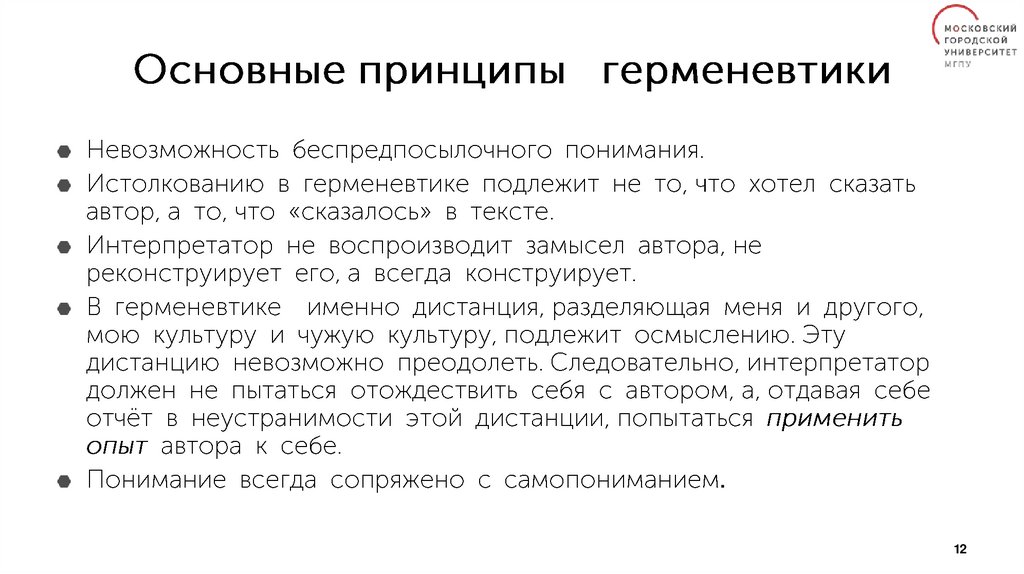 МОСКОВСКИЙ ГОРОДСКОЙ УНИВЕРСИТЕТ МГПУ

Основные принципы герменевтики

Невозможность беспредпосылочного понимания.

Истолкованию в герменевтике подлежит не то, что хотел сказать автор, а то, что «сказалось» в тексте.

Интерпретатор не воспроизводит замысел автора, не реконструирует его, а всегда конструирует.

В герменевтике именно дистанция, разделяющая меня и другого, мою культуру и чужую культуру, подлежит осмыслению. Эту дистанцию невозможно преодолеть. Следовательно, интерпретатор должен не пытаться отождествить себя с автором, а, отдавая себе отчёт в неустранимости этой дистанции, попытаться применить опыт автора к себе.

Понимание всегда сопряжено с самопониманием.

12